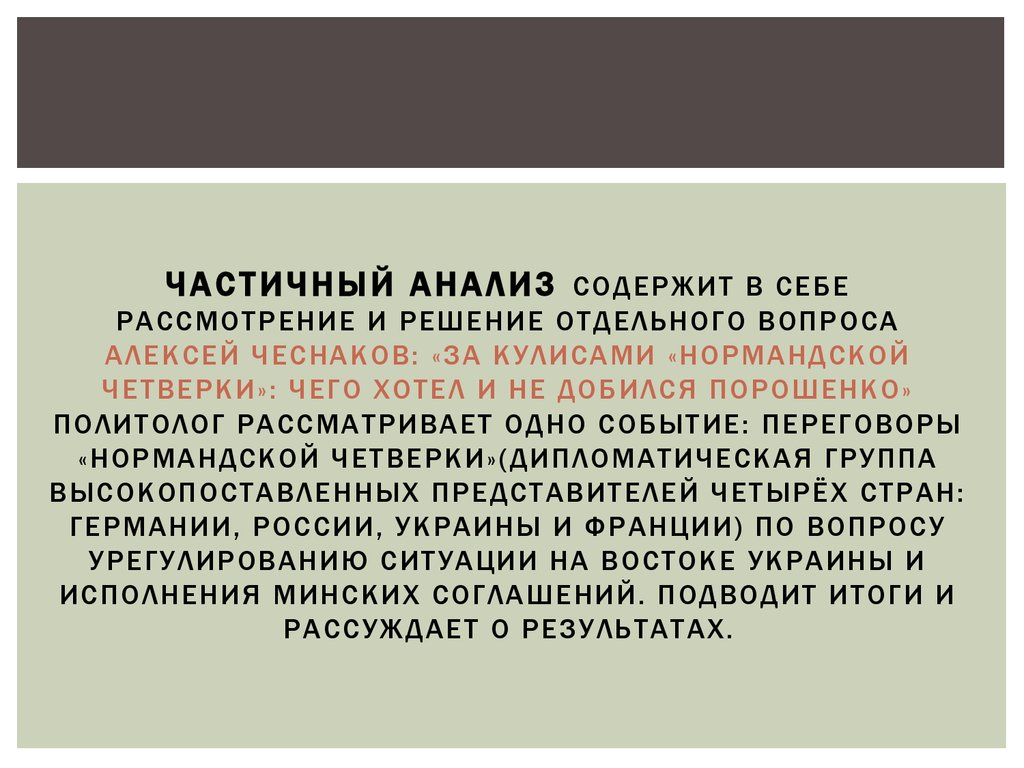 ЧАСТИЧНЫЙ АНАЛИЗ СОДЕРЖИТ В СЕБЕ РАССМОТРЕНИЕ И РЕШЕНИЕ ОТДЕЛЬНОГО ВОПРОСА АЛЕКСЕЙ ЧЕСНАКОВ: «ЗА КУЛИСАМИ «НОРМАНДСКОЙ ЧЕТВЕРКИ»: ЧЕГО ХОТЕЛ И НЕ ДОБИЛСЯ ПОРОШЕНКО» ПОЛИТОЛОГ РАССМАТРИВАЕТ ОДНО СОБЫТИЕ: ПЕРЕГОВОРЫ «НОРМАНДСКОЙ ЧЕТВЕРКИ»(ДИПЛОМАТИЧЕСКАЯ ГРУППА ВЫСОКОПОСТАВЛЕННЫХ ПРЕДСТАВИТЕЛЕЙ ЧЕТЫРЁХ СТРАН: ГЕРМАНИИ, РОССИИ, УКРАИНЫ И ФРАНЦИИ) ПО ВОПРОСУ УРЕГУЛИРОВАНИЮ СИТУАЦИИ НА ВОСТОКЕ УКРАИНЫ И ИСПОЛНЕНИЯ МИНСКИХ СОГЛАШЕНИЙ. ПОДВОДИТ ИТОГИ И РАССУЖДАЕТ О РЕЗУЛЬТАТАХ.